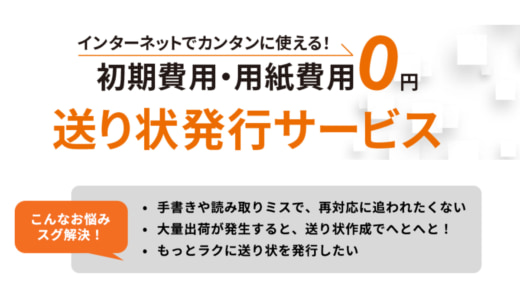 インターネットでカンタンに使える！

初期費用・用紙費用0円

送り状発行サービス

こんなお悩み
スグ解決！

• 手書きや読み取りミスで、再対応に追われたくない
• 大量出荷が発生すると、送り状作成でへとへと！
• もっとラクに送り状を発行したい